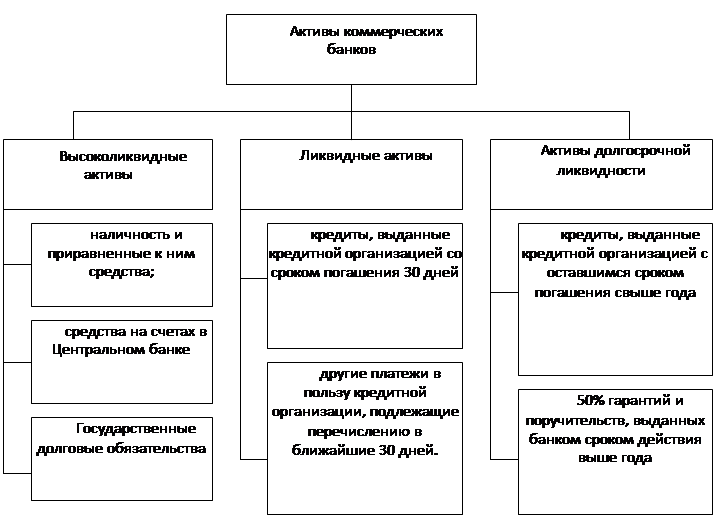 Активы коммерческих банков

Высоколиквидные активы

наличность и приравненные к ним средства;

средства на счетах в Центральном банке

Государственные долговые обязательства

Ликвидные активы

кредиты, выданные кредитной организацией со сроком погашения 30 дней

другие платежи в пользу кредитной организации, подлежащие перечислению в ближайшие 30 дней.

Активы долгосрочной ликвидности

кредиты, выданные кредитной организацией с оставшимся сроком погашения свыше года

50% гарантий и поручительств, выданных банком сроком действия выше года